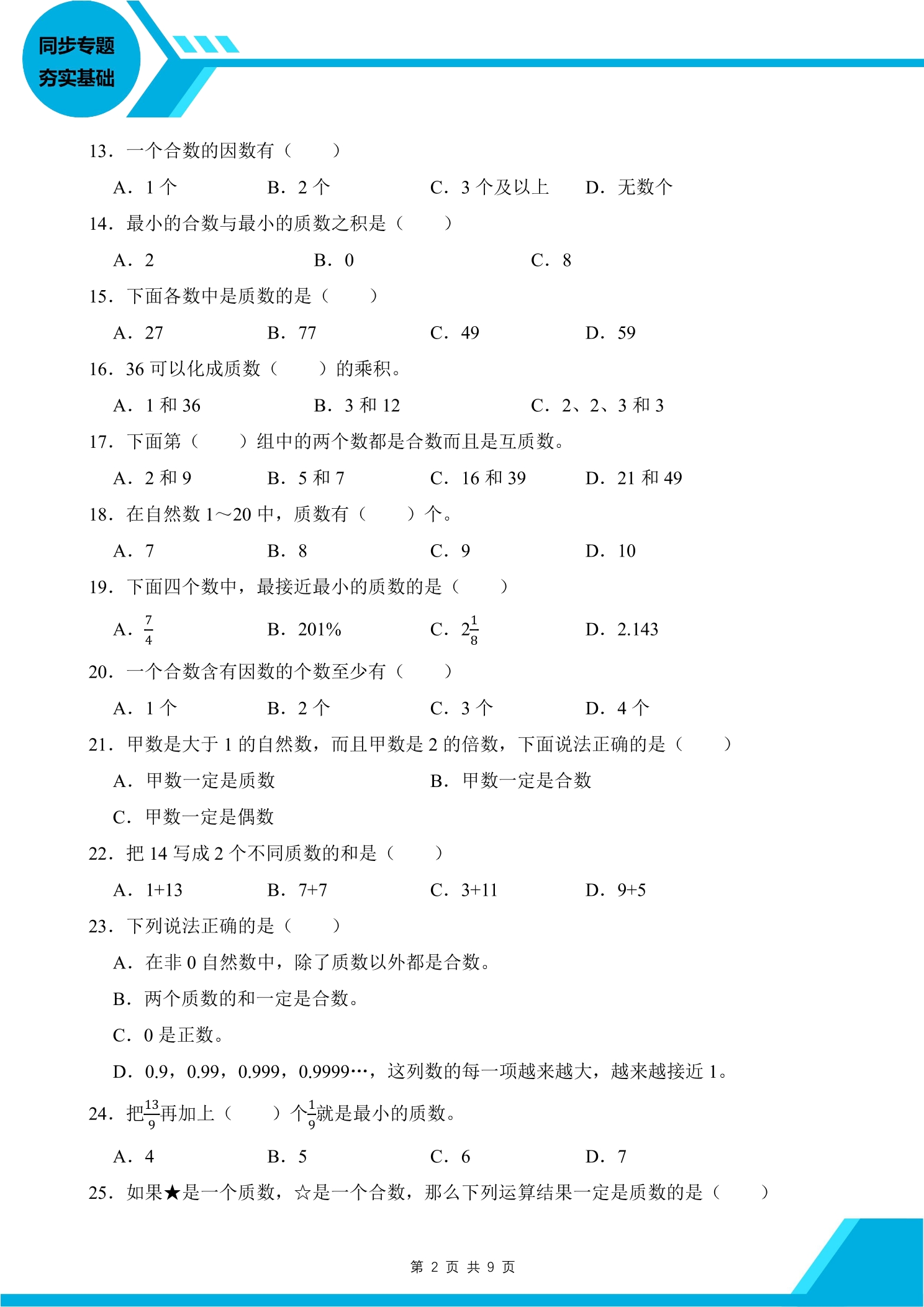 同步专题
夯实基础

13．一个合数的因数有（　　）

A．1个　B．2个　C．3个及以上　D．无数个

14．最小的合数与最小的质数之积是（　　）

A．2　B．0　C．8

15．下面各数中是质数的是（　　）

A．27　B．77　C．49　D．59

16．36可以化成质数（　　）的乘积。

A．1和36　B．3和12　C．2、2、3和3

17．下面第（　　）组中的两个数都是合数而且是互质数。

A．2和9　B．5和7　C．16和39　D．21和49

18．在自然数1～20中，质数有（　　）个。

A．7　B．8　C．9　D．10

19．下面四个数中，最接近最小的质数的是（　　）

A．$\frac{7}{4}$　B．201%　C．$2\frac{1}{8}$　D．2.143

20．一个合数含有因数的个数至少有（　　）

A．1个　B．2个　C．3个　D．4个

21．甲数是大于1的自然数，而且甲数是2的倍数，下面说法正确的是（　　）

A．甲数一定是质数　B．甲数一定是合数

C．甲数一定是偶数

22．把14写成2个不同质数的和是（　　）

A．1+13　B．7+7　C．3+11　D．9+5

23．下列说法正确的是（　　）

A．在非0自然数中，除了质数以外都是合数。

B．两个质数的和一定是合数。

C．0是正数。

D．0.9，0.99，0.999，0.9999…，这列数的每一项越来越大，越来越接近1。

24．把$\frac{13}{9}$再加上（　　）个$\frac{1}{9}$就是最小的质数。

A．4　B．5　C．6　D．7

25．如果★是一个质数，☆是一个合数，那么下列运算结果一定是质数的是（　　）

第2页 共9页